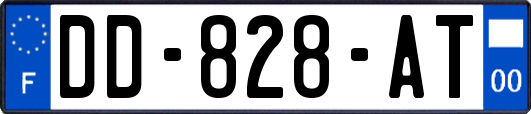 F
DD-828-AT
00